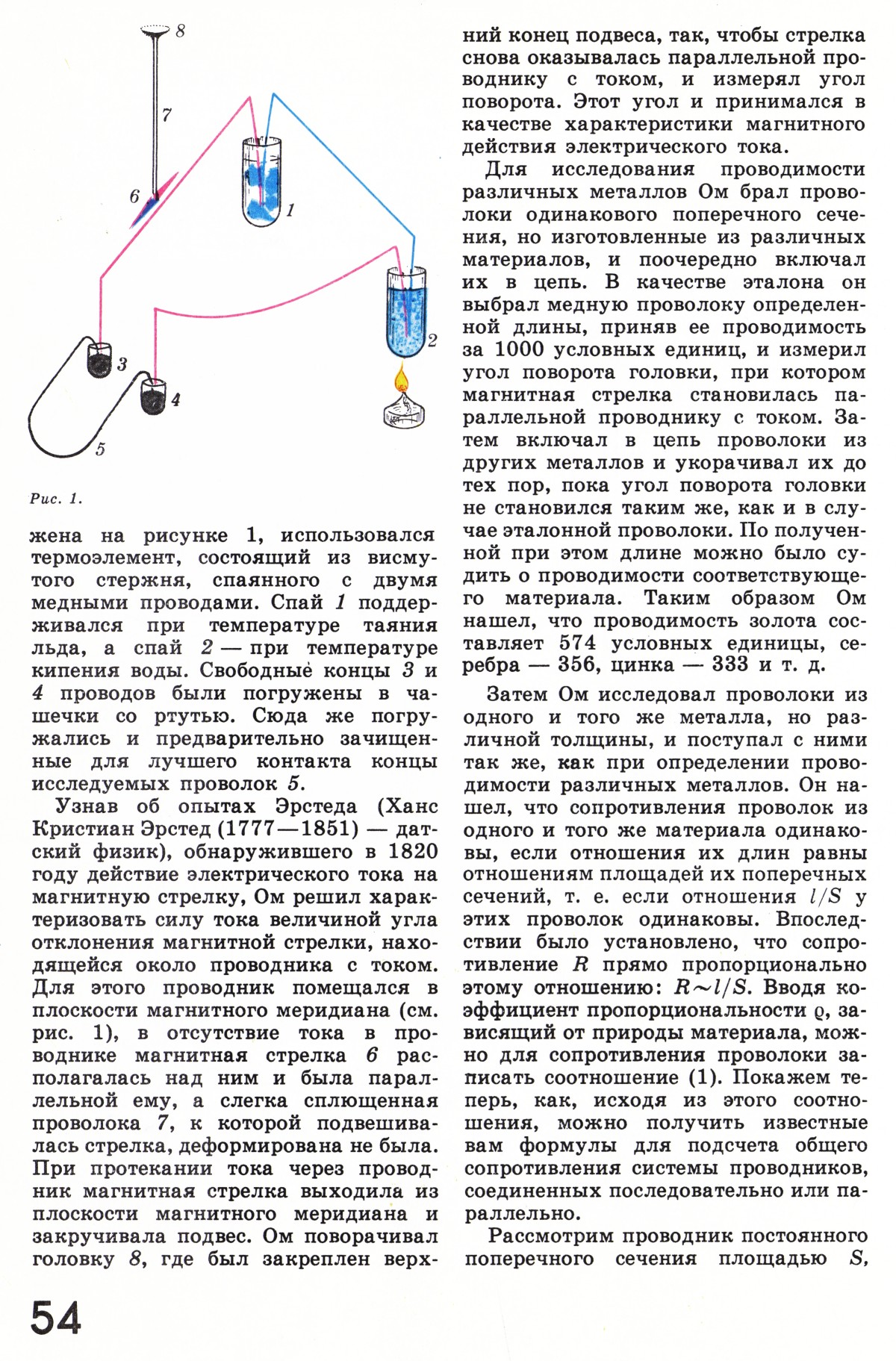 8

7

6

1

2

3

4

5

Рис. 1.

жена на рисунке 1, использовался термоэлемент, состоящий из висмутого стержня, спаянного с двумя медными проводами. Спай 1 поддерживался при температуре таяния льда, а спай 2 — при температуре кипения воды. Свободные концы 3 и 4 проводов были погружены в чашечки со ртутью. Сюда же погружались и предварительно зачищенные для лучшего контакта концы исследуемых проволок 5.

Узнав об опытах Эрстеда (Ханс Кристиан Эрстед (1777—1851) — датский физик), обнаружившего в 1820 году действие электрического тока на магнитную стрелку, Ом решил характеризовать силу тока величиной угла отклонения магнитной стрелки, находящейся около проводника с током. Для этого проводник помещался в плоскости магнитного меридиана (см. рис. 1), в отсутствие тока в проводнике магнитная стрелка 6 располагалась над ним и была параллельной ему, а слегка сплющенная проволока 7, к которой подвешивалась стрелка, деформирована не была. При протекании тока через проводник магнитная стрелка выходила из плоскости магнитного меридиана и закручивала подвес. Ом поворачивал головку 8, где был закреплен верхний конец подвеса, так, чтобы стрелка снова оказывалась параллельной проводнику с током, и измерял угол поворота. Этот угол и принимался в качестве характеристики магнитного действия электрического тока.

Для исследования проводимости различных металлов Ом брал проволоки одинакового поперечного сечения, но изготовленные из различных материалов, и поочередно включал их в цепь. В качестве эталона он выбрал медную проволоку определенной длины, приняв ее проводимость за 1000 условных единиц, и измерил угол поворота головки, при котором магнитная стрелка становилась параллельной проводнику с током. Затем включал в цепь проволоки из других металлов и укорачивал их до тех пор, пока угол поворота головки не становился таким же, как и в случае эталонной проволоки. По полученной при этом длине можно было судить о проводимости соответствующего материала. Таким образом Ом нашел, что проводимость золота составляет 574 условных единицы, серебра — 356, цинка — 333 и т. д.

Затем Ом исследовал проволоки из одного и того же металла, но различной толщины, и поступал с ними так же, как при определении проводимости различных металлов. Он нашел, что сопротивления проволок из одного и того же материала одинаковы, если отношения их длин равны отношениям площадей их поперечных сечений, т. е. если отношения $l/S$ у этих проволок одинаковы. Впоследствии было установлено, что сопротивление $R$ прямо пропорционально этому отношению: $R \sim l/S$. Вводя коэффициент пропорциональности $\varrho$, зависящий от природы материала, можно для сопротивления проволоки записать соотношение (1). Покажем теперь, как, исходя из этого соотношения, можно получить известные вам формулы для подсчета общего сопротивления системы проводников, соединенных последовательно или параллельно.

Рассмотрим проводник постоянного поперечного сечения площадью $S$,

54